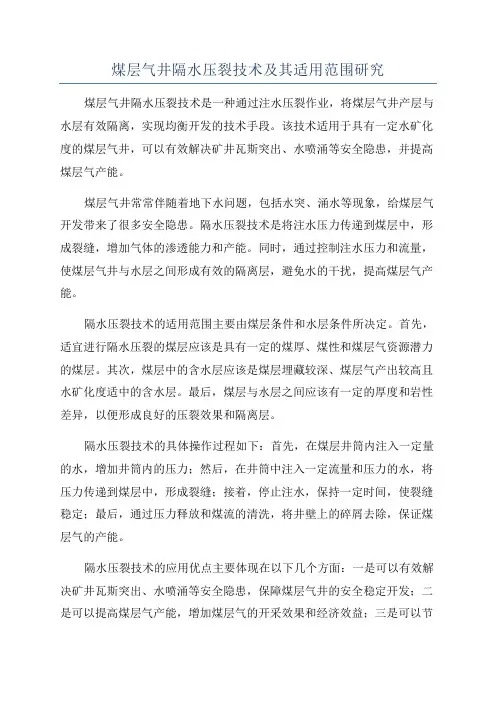 煤层气井隔水压裂技术及其适用范围研究

煤层气井隔水压裂技术是一种通过注水压裂作业，将煤层气井产层与水层有效隔离，实现均衡开发的技术手段。该技术适用于具有一定水矿化度的煤层气井，可以有效解决矿井瓦斯突出、水喷涌等安全隐患，并提高煤层气产能。

煤层气井常常伴随着地下水问题，包括水突、涌水等现象，给煤层气开发带来了很多安全隐患。隔水压裂技术是将注水压力传递到煤层中，形成裂缝，增加气体的渗透能力和产能。同时，通过控制注水压力和流量，使煤层气井与水层之间形成有效的隔离层，避免水的干扰，提高煤层气产能。

隔水压裂技术的适用范围主要由煤层条件和水层条件所决定。首先，适宜进行隔水压裂的煤层应该是具有一定的煤厚、煤性和煤层气资源潜力的煤层。其次，煤层中的含水层应该是煤层埋藏较深、煤层气产出较高且水矿化度适中的含水层。最后，煤层与水层之间应该有一定的厚度和岩性差异，以便形成良好的压裂效果和隔离层。

隔水压裂技术的具体操作过程如下：首先，在煤层井筒内注入一定量的水，增加井筒内的压力；然后，在井筒中注入一定流量和压力的水，将压力传递到煤层中，形成裂缝；接着，停止注水，保持一定时间，使裂缝稳定；最后，通过压力释放和煤流的清洗，将井壁上的碎屑去除，保证煤层气的产能。

隔水压裂技术的应用优点主要体现在以下几个方面：一是可以有效解决矿井瓦斯突出、水喷涌等安全隐患，保障煤层气井的安全稳定开发；二是可以提高煤层气产能，增加煤层气的开采效果和经济效益；三是可以节